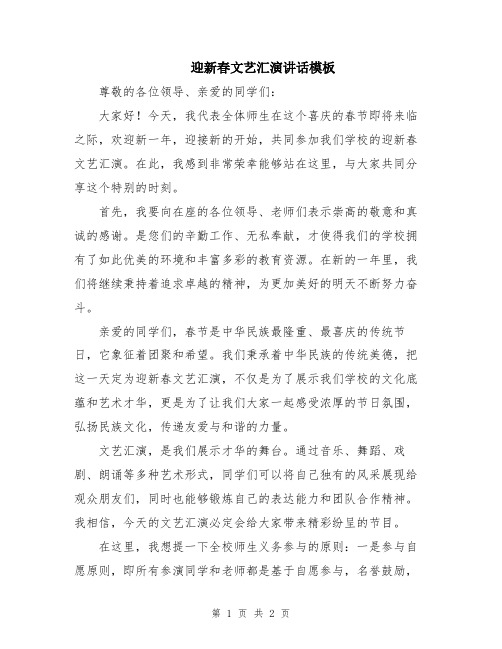 迎新春文艺汇演讲话模板

尊敬的各位领导、亲爱的同学们：

大家好！今天，我代表全体师生在这个喜庆的春节即将来临之际，欢迎新一年，迎接新的开始，共同参加我们学校的迎新春文艺汇演。在此，我感到非常荣幸能够站在这里，与大家共同分享这个特别的时刻。

首先，我要向在座的各位领导、老师们表示崇高的敬意和真诚的感谢。是您们的辛勤工作、无私奉献，才使得我们的学校拥有了如此优美的环境和丰富多彩的教育资源。在新的一年里，我们将继续秉持着追求卓越的精神，为更加美好的明天不断努力奋斗。

亲爱的同学们，春节是中华民族最隆重、最喜庆的传统节日，它象征着团聚和希望。我们秉承着中华民族的传统美德，把这一天定为迎新春文艺汇演，不仅是为了展示我们学校的文化底蕴和艺术才华，更是为了让我们大家一起感受浓厚的节日氛围，弘扬民族文化，传递友爱与和谐的力量。

文艺汇演，是我们展示才华的舞台。通过音乐、舞蹈、戏剧、朗诵等多种艺术形式，同学们可以将自己独有的风采展现给观众朋友们，同时也能够锻炼自己的表达能力和团队合作精神。我相信，今天的文艺汇演必定会给大家带来精彩纷呈的节目。

在这里，我想提一下全校师生义务参与的原则：一是参与自愿原则，即所有参演同学和老师都是基于自愿参与，名誉鼓励，

第 1 页 共 2 页